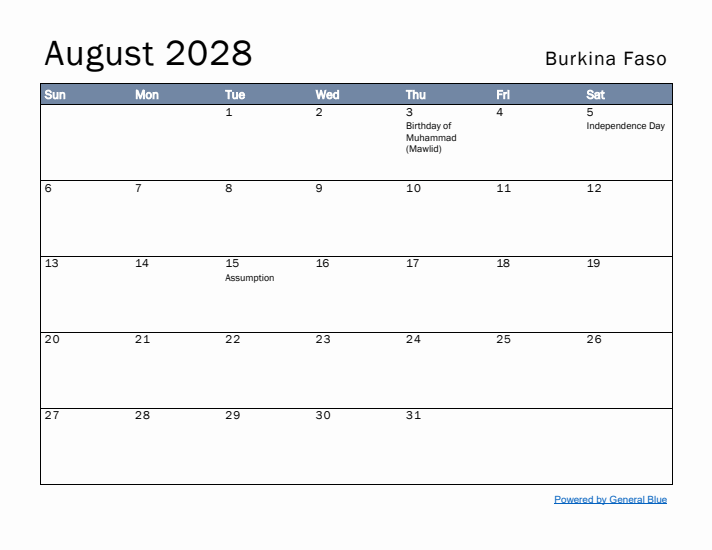 August 2028

Burkina Faso

| Sun | Mon | Tue | Wed | Thu | Fri | Sat |
|---|---|---|---|---|---|---|
| | | 1 | 2 | 3 Birthday of Muhammad (Mawlid) | 4 | 5 Independence Day |
| 6 | 7 | 8 | 9 | 10 | 11 | 12 |
| 13 | 14 | 15 Assumption | 16 | 17 | 18 | 19 |
| 20 | 21 | 22 | 23 | 24 | 25 | 26 |
| 27 | 28 | 29 | 30 | 31 | | |

Powered by General Blue